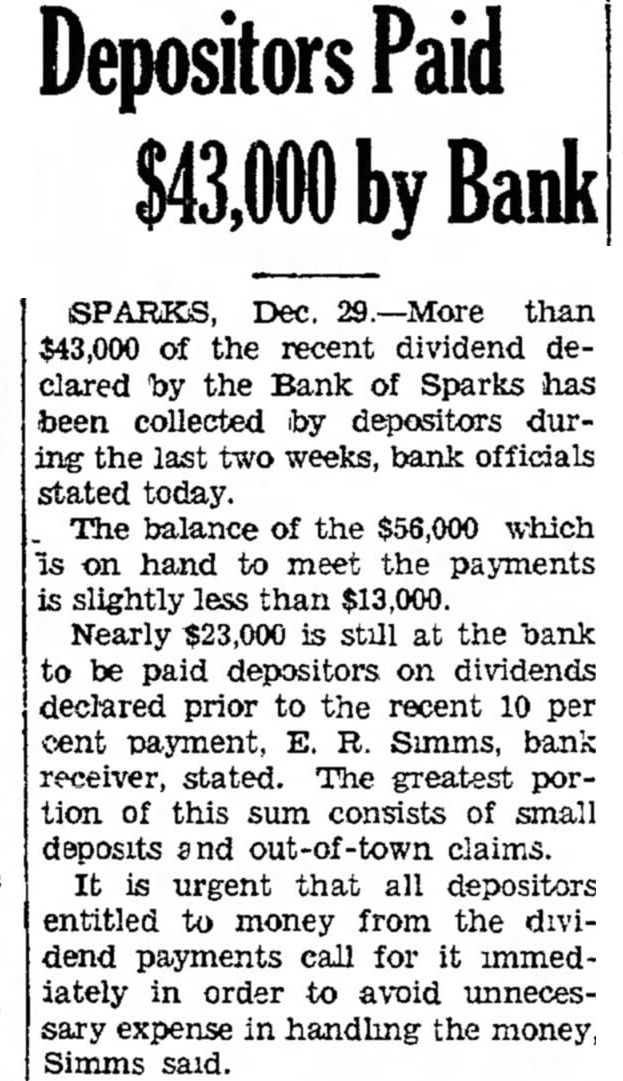 Depositors Paid $43,000 by Bank

SPARKS, Dec. 29.—More than $43,000 of the recent dividend declared by the Bank of Sparks has been collected by depositors during the last two weeks, bank officials stated today.

The balance of the $56,000 which is on hand to meet the payments is slightly less than $13,000.

Nearly $23,000 is still at the bank to be paid depositors on dividends declared prior to the recent 10 per cent payment, E. R. Simms, bank receiver, stated. The greatest portion of this sum consists of small deposits and out-of-town claims.

It is urgent that all depositors entitled to money from the dividend payments call for it immediately in order to avoid unnecessary expense in handling the money, Simms said.